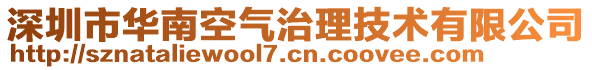 深圳市华南空气治理技术有限公司
http://sznataliewool7.cn.coovee.com